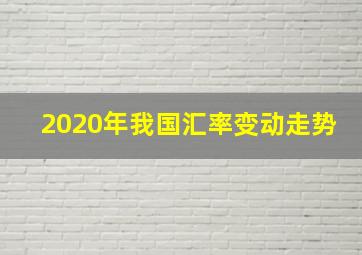 2020年我国汇率变动走势